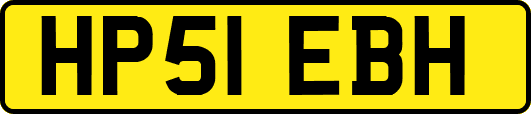 HP51 EBH